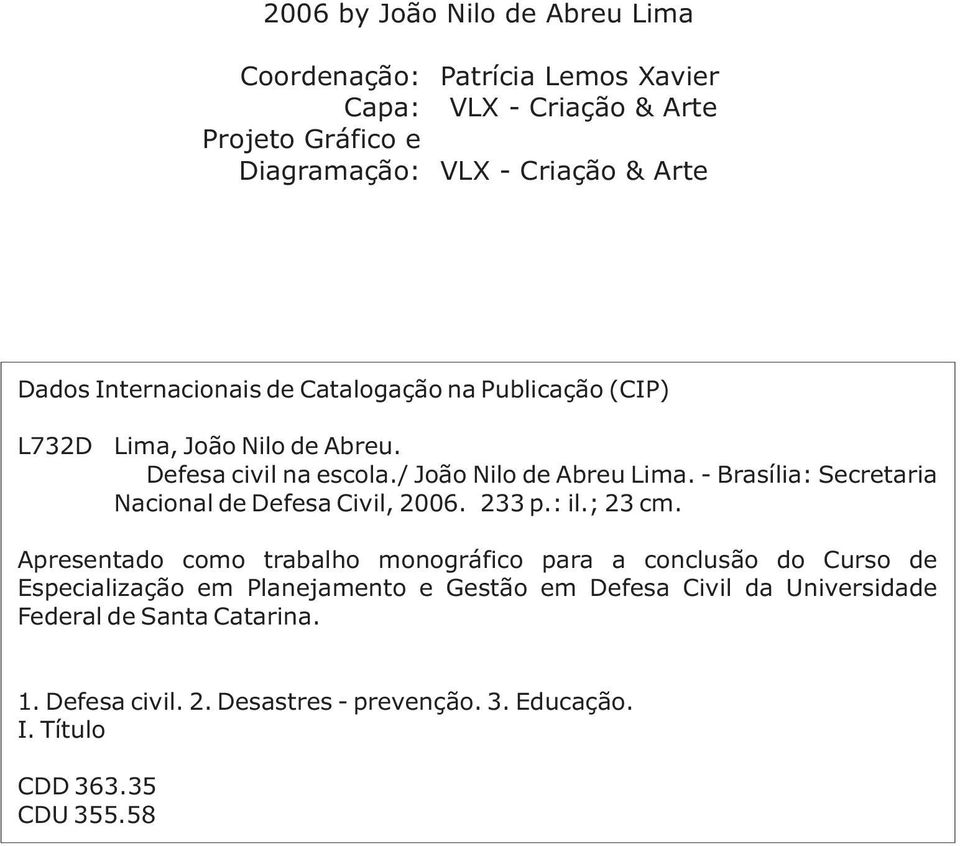 2006 by João Nilo de Abreu Lima

Coordenação: Patrícia Lemos Xavier
Capa: VLX - Criação & Arte
Projeto Gráfico e
Diagramação: VLX - Criação & Arte

Dados Internacionais de Catalogação na Publicação (CIP)

L732D Lima, João Nilo de Abreu.
Defesa civil na escola./ João Nilo de Abreu Lima. - Brasília: Secretaria Nacional de Defesa Civil, 2006. 233 p.: il.; 23 cm.

Apresentado como trabalho monográfico para a conclusão do Curso de Especialização em Planejamento e Gestão em Defesa Civil da Universidade Federal de Santa Catarina.

1. Defesa civil. 2. Desastres - prevenção. 3. Educação.
I. Título

CDD 363.35
CDU 355.58